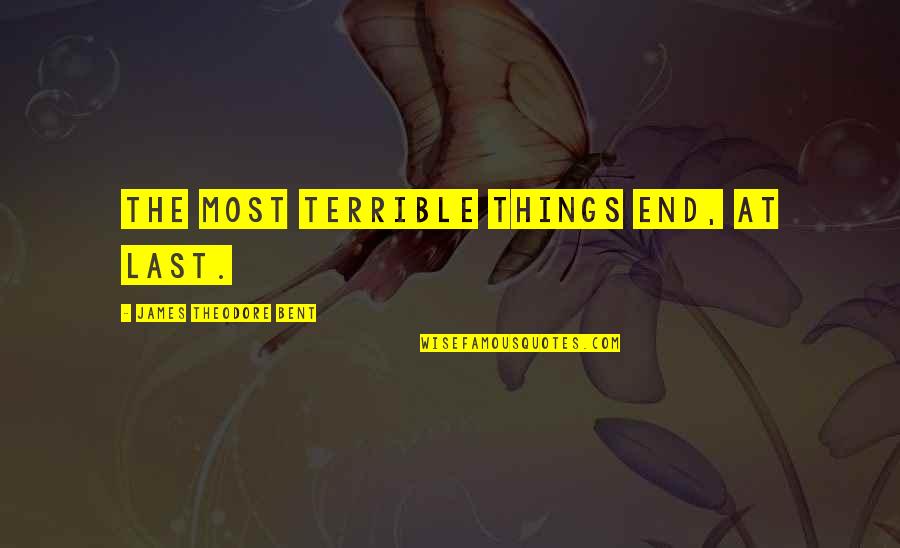 THE MOST TERRIBLE THINGS END, AT LAST.

- JAMES THEODORE BENT

WISEFAMOUSQUOTES.COM